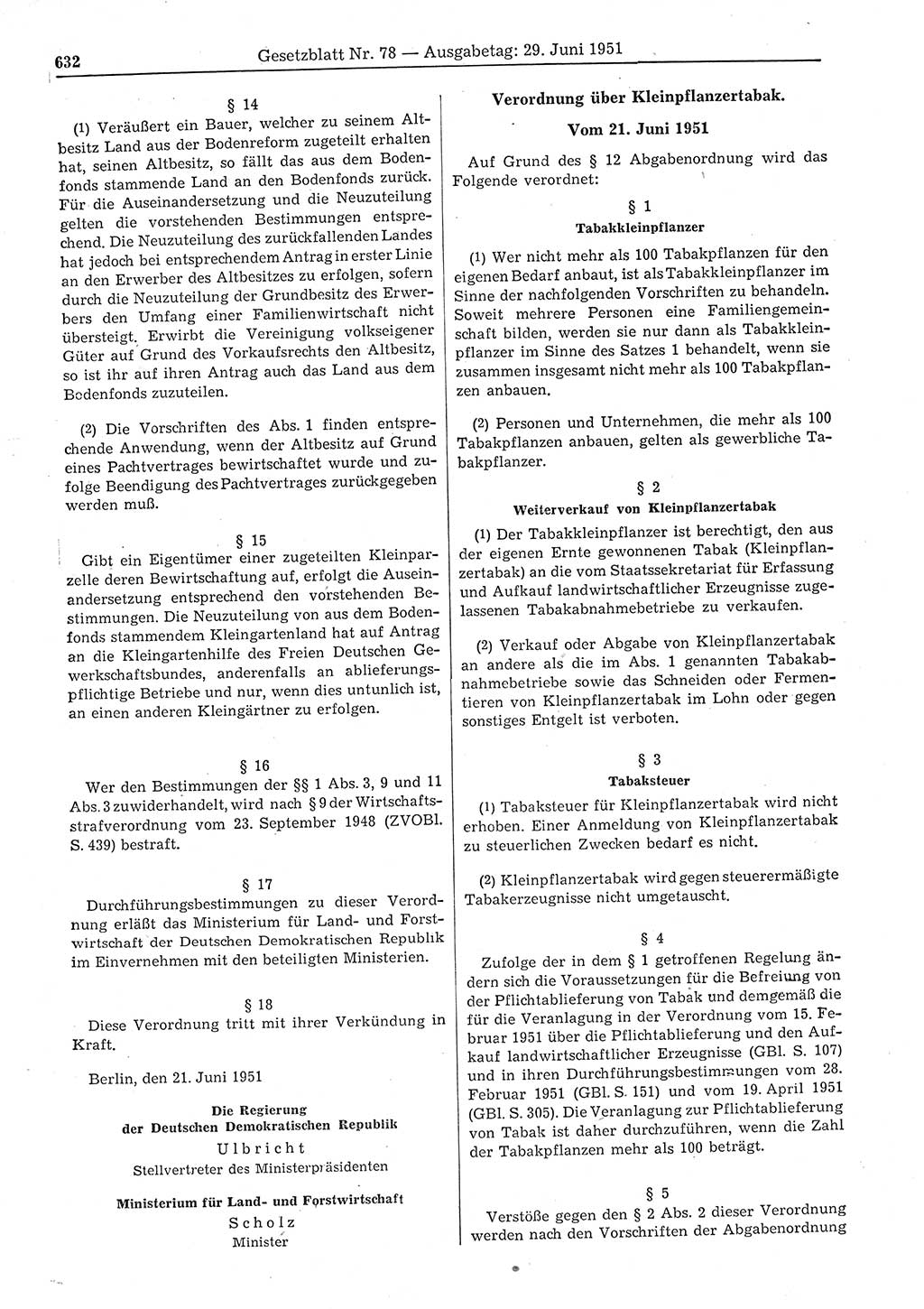 632 Gesetzblatt Nr. 78 — Ausgabetag: 29. Juni 1951

§ 14

(1) Veräußert ein Bauer, welcher zu seinem Altbesitz Land aus der Bodenreform zugeteilt erhalten hat, seinen Altbesitz, so fällt das aus dem Bodenfonds stammende Land an den Bodenfonds zurück. Für die Auseinandersetzung und die Neuzuteilung gelten die vorstehenden Bestimmungen entsprechend. Die Neuzuteilung des zurückfallenden Landes hat jedoch bei entsprechendem Antrag in erster Linie an den Erwerber des Altbesitzes zu erfolgen, sofern durch die Neuzuteilung der Grundbesitz des Erwerbers den Umfang einer Familienwirtschaft nicht übersteigt. Erwirbt die Vereinigung volkseigener Güter auf Grund des Vorkaufsrechts den Altbesitz, so ist ihr auf ihren Antrag auch das Land aus dem Bodenfonds zuzuteilen.

(2) Die Vorschriften des Abs. 1 finden entsprechende Anwendung, wenn der Altbesitz auf Grund eines Pachtvertrages bewirtschaftet wurde und zufolge Beendigung des Pachtvertrages zurückgegeben werden muß.

§ 15

Gibt ein Eigentümer einer zugeteilten Kleinparzelle deren Bewirtschaftung auf, erfolgt die Auseinandersetzung entsprechend den vorstehenden Bestimmungen. Die Neuzuteilung von aus dem Bodenfonds stammendem Kleingartenland hat auf Antrag an die Kleingartenhilfe des Freien Deutschen Gewerkschaftsbundes, anderenfalls an ablieferungspflichtige Betriebe und nur, wenn dies untunlich ist, an einen anderen Kleingärtner zu erfolgen.

§ 16

Wer den Bestimmungen der §§ 1 Abs. 3, 9 und 11 Abs. 3 zuwiderhandelt, wird nach § 9 der Wirtschaftsstrafverordnung vom 23. September 1948 (ZVOBl. S. 439) bestraft.

§ 17

Durchführungsbestimmungen zu dieser Verordnung erläßt das Ministerium für Land- und Forstwirtschaft der Deutschen Demokratischen Republik im Einvernehmen mit den beteiligten Ministerien.

§ 18

Diese Verordnung tritt mit ihrer Verkündung in Kraft.

Berlin, den 21. Juni 1951

Die Regierung
der Deutschen Demokratischen Republik
Ulbricht
Stellvertreter des Ministerpräsidenten

Ministerium für Land- und Forstwirtschaft
Scholz
Minister

Verordnung über Kleinpflanzertabak.

Vom 21. Juni 1951

Auf Grund des § 12 Abgabenordnung wird das Folgende verordnet:

§ 1
Tabakkleinpflanzer

(1) Wer nicht mehr als 100 Tabakpflanzen für den eigenen Bedarf anbaut, ist als Tabakkleinpflanzer im Sinne der nachfolgenden Vorschriften zu behandeln. Soweit mehrere Personen eine Familiengemeinschaft bilden, werden sie nur dann als Tabakkleinpflanzer im Sinne des Satzes 1 behandelt, wenn sie zusammen insgesamt nicht mehr als 100 Tabakpflanzen anbauen.

(2) Personen und Unternehmen, die mehr als 100 Tabakpflanzen anbauen, gelten als gewerbliche Tabakpflanzer.

§ 2
Weiterverkauf von Kleinpflanzertabak

(1) Der Tabakkleinpflanzer ist berechtigt, den aus der eigenen Ernte gewonnenen Tabak (Kleinpflanzertabak) an die vom Staatssekretariat für Erfassung und Aufkauf landwirtschaftlicher Erzeugnisse zugelassenen Tabakabnahmebetriebe zu verkaufen.

(2) Verkauf oder Abgabe von Kleinpflanzertabak an andere als die im Abs. 1 genannten Tabakabnahmebetriebe sowie das Schneiden oder Fermentieren von Kleinpflanzertabak im Lohn oder gegen sonstiges Entgelt ist verboten.

§ 3
Tabaksteuer

(1) Tabaksteuer für Kleinpflanzertabak wird nicht erhoben. Einer Anmeldung von Kleinpflanzertabak zu steuerlichen Zwecken bedarf es nicht.

(2) Kleinpflanzertabak wird gegen steuerermäßigte Tabakerzeugnisse nicht umgetauscht.

§ 4

Zufolge der in dem § 1 getroffenen Regelung ändern sich die Voraussetzungen für die Befreiung von der Pflichtablieferung von Tabak und demgemäß die für die Veranlagung in der Verordnung vom 15. Februar 1951 über die Pflichtablieferung und den Aufkauf landwirtschaftlicher Erzeugnisse (GBl. S. 107) und in ihren Durchführungsbestimmungen vom 28. Februar 1951 (GBl. S. 151) und vom 19. April 1951 (GBl. S. 305). Die Veranlagung zur Pflichtablieferung von Tabak ist daher durchzuführen, wenn die Zahl der Tabakpflanzen mehr als 100 beträgt.

§ 5

Verstöße gegen den § 2 Abs. 2 dieser Verordnung werden nach den Vorschriften der Abgabenordnung